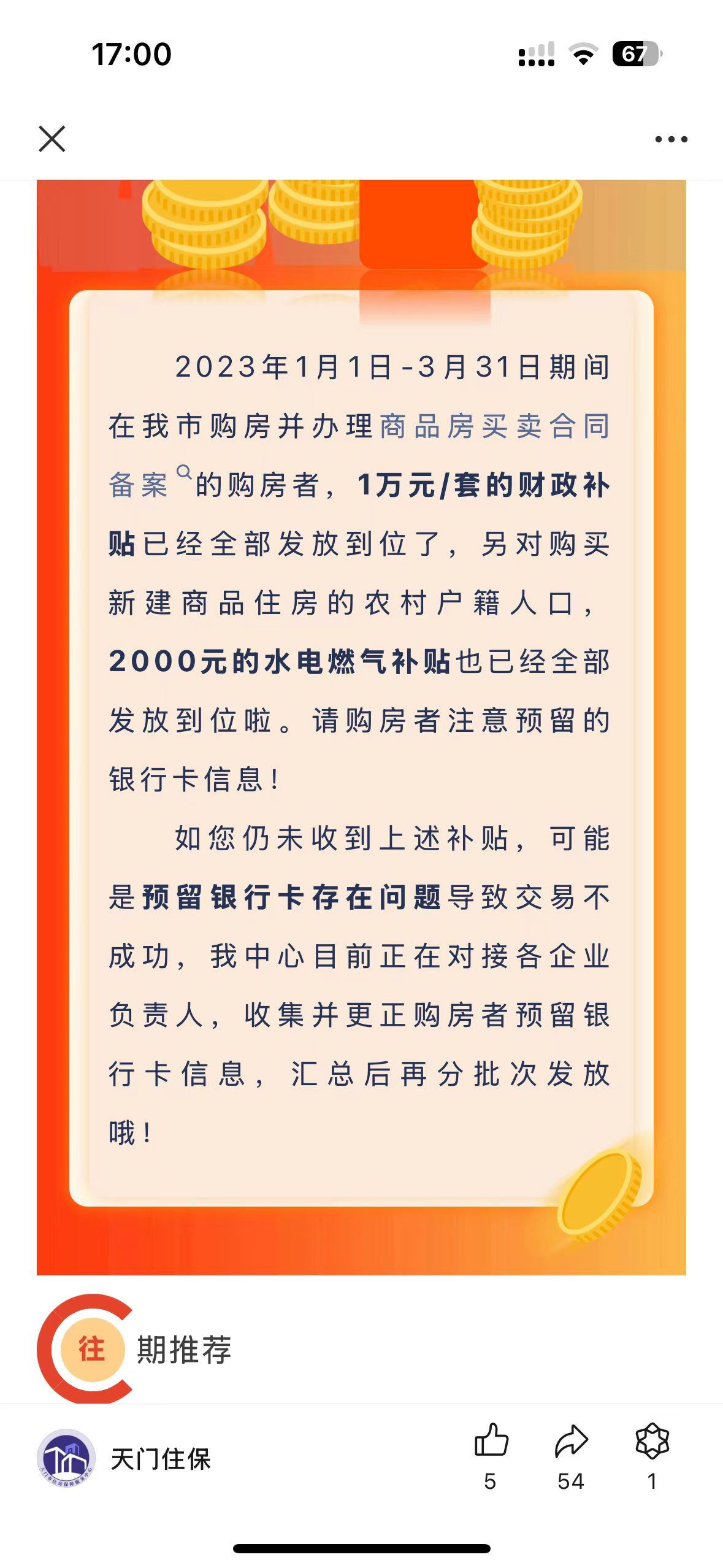 17:00

67

2023年1月1日-3月31日期间在我市购房并办理商品房买卖合同备案的购房者，1万元/套的财政补贴已经全部发放到位了，另对购买新建商品住房的农村户籍人口，2000元的水电燃气补贴也已经全部发放到位啦。请购房者注意预留的银行卡信息！

如您仍未收到上述补贴，可能是预留银行卡存在问题导致交易不成功，我中心目前正在对接各企业负责人，收集并更正购房者预留银行卡信息，汇总后再分批次发放哦！

往期推荐

天门住保

5

54

1